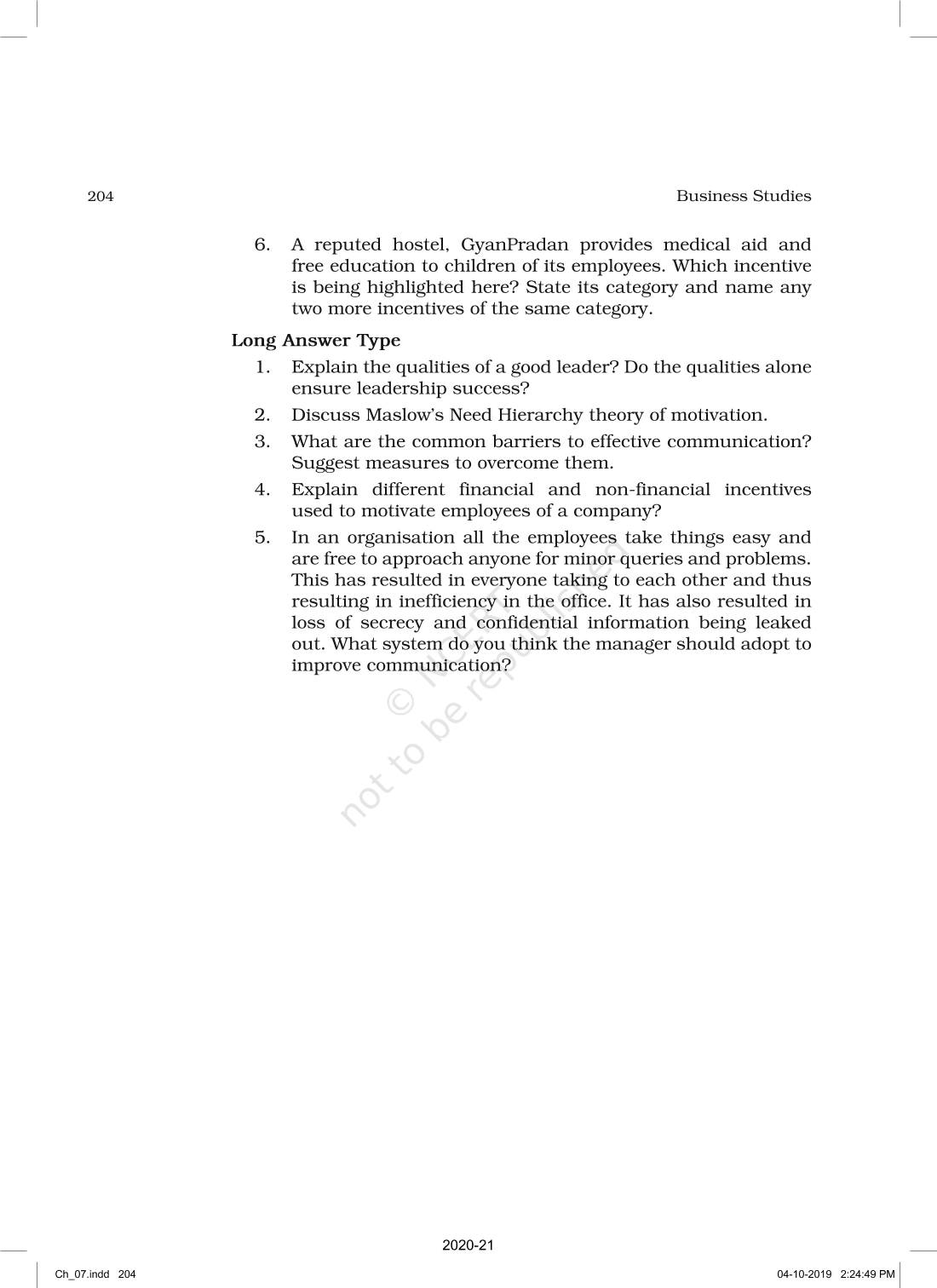 204

Business Studies

6. A reputed hostel, GyanPradan provides medical aid and free education to children of its employees. Which incentive is being highlighted here? State its category and name any two more incentives of the same category.

Long Answer Type

1. Explain the qualities of a good leader? Do the qualities alone ensure leadership success?

2. Discuss Maslow's Need Hierarchy theory of motivation.

3. What are the common barriers to effective communication? Suggest measures to overcome them.

4. Explain different financial and non-financial incentives used to motivate employees of a company?

5. In an organisation all the employees take things easy and are free to approach anyone for minor queries and problems. This has resulted in everyone taking to each other and thus resulting in inefficiency in the office. It has also resulted in loss of secrecy and confidential information being leaked out. What system do you think the manager should adopt to improve communication?

© NCERT not to be republished

2020-21

Ch_07.indd 204

04-10-2019 2:24:49 PM